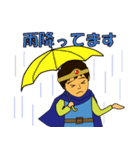 雨降ってます